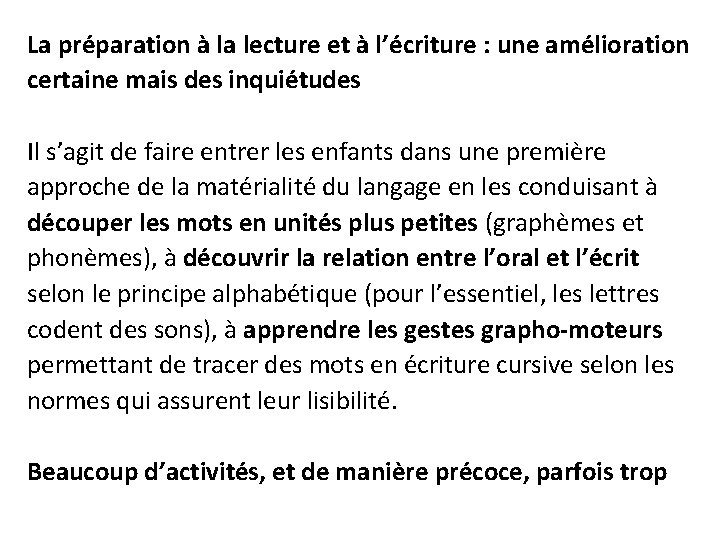 La préparation à la lecture et à l’écriture : une amélioration certaine mais des inquiétudes

Il s’agit de faire entrer les enfants dans une première approche de la matérialité du langage en les conduisant à découper les mots en unités plus petites (graphèmes et phonèmes), à découvrir la relation entre l’oral et l’écrit selon le principe alphabétique (pour l’essentiel, les lettres codent des sons), à apprendre les gestes grapho-moteurs permettant de tracer des mots en écriture cursive selon les normes qui assurent leur lisibilité.

Beaucoup d’activités, et de manière précoce, parfois trop